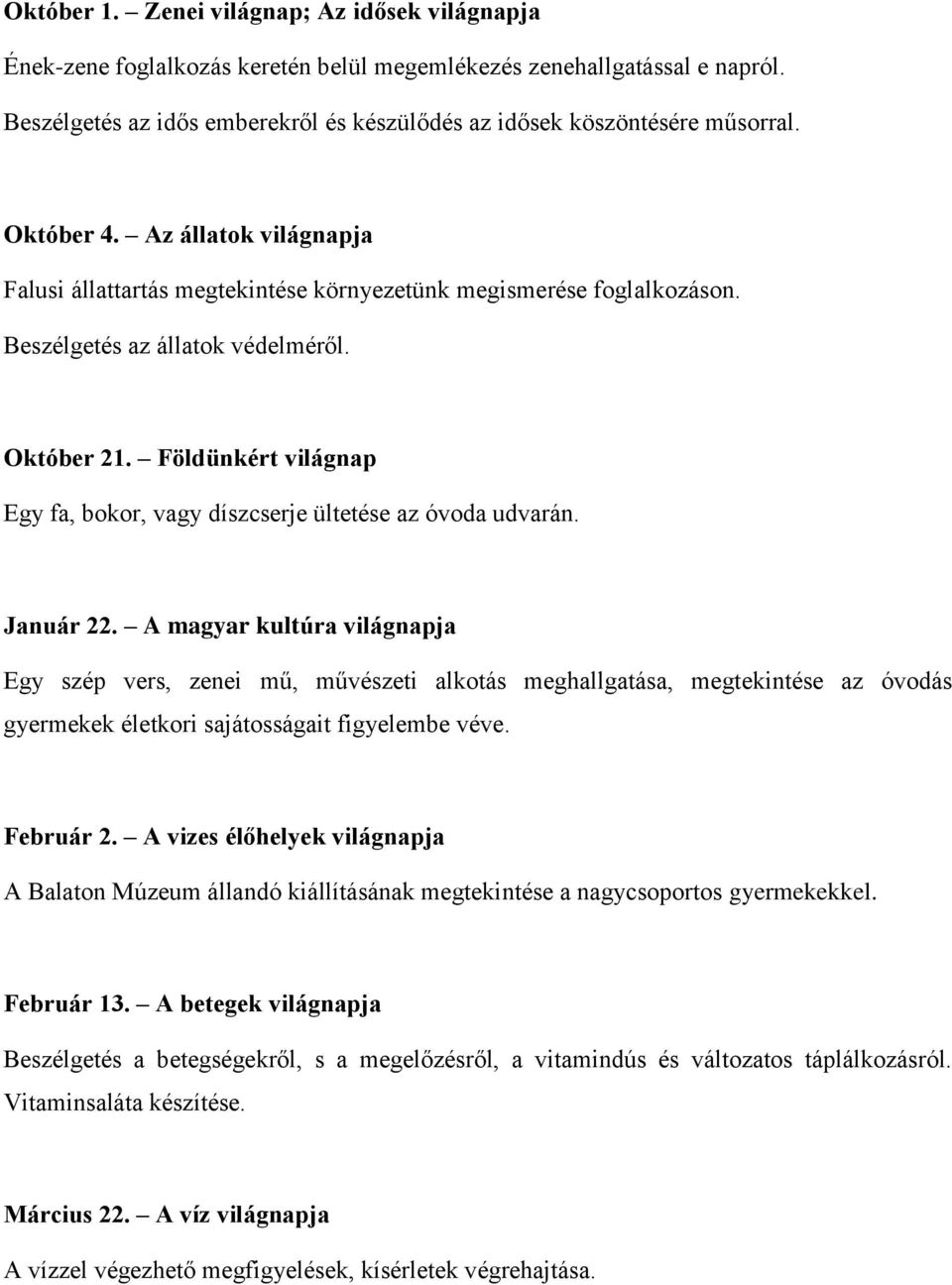 Október 1. – Zenei világnap; Az idősek világnapja

Ének-zene foglalkozás keretén belül megemlékezés zenehallgatással e napról. Beszélgetés az idős emberekről és készülődés az idősek köszöntésére műsorral.

Október 4. – Az állatok világnapja

Falusi állattartás megtekintése környezetünk megismerése foglalkozáson. Beszélgetés az állatok védelméről.

Október 21. – Földünkért világnap

Egy fa, bokor, vagy díszcserje ültetése az óvoda udvarán.

Január 22. – A magyar kultúra világnapja

Egy szép vers, zenei mű, művészeti alkotás meghallgatása, megtekintése az óvodás gyermekek életkori sajátosságait figyelembe véve.

Február 2. – A vizes élőhelyek világnapja

A Balaton Múzeum állandó kiállításának megtekintése a nagycsoportos gyermekekkel.

Február 13. – A betegek világnapja

Beszélgetés a betegségekről, s a megelőzésről, a vitamindús és változatos táplálkozásról. Vitaminsaláta készítése.

Március 22. – A víz világnapja

A vízzel végezhető megfigyelések, kísérletek végrehajtása.